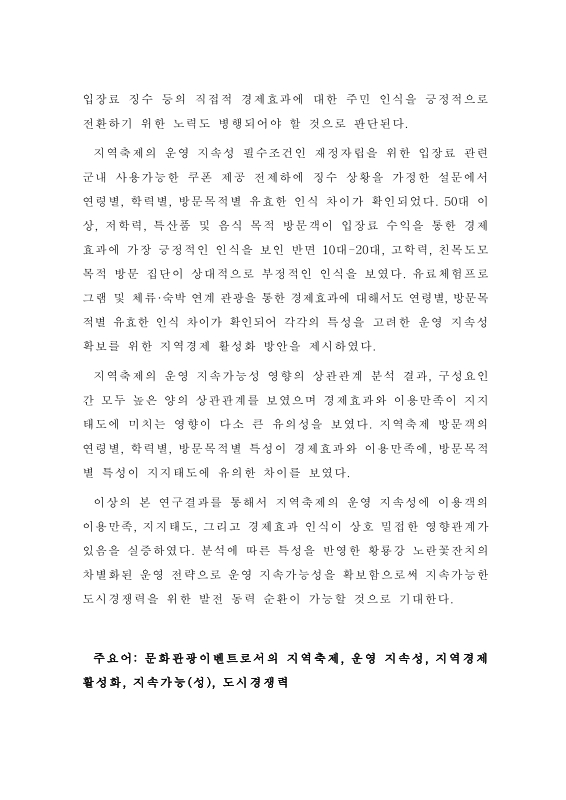 입장료 징수 등의 직접적 경제효과에 대한 주민 인식을 긍정적으로 전환하기 위한 노력도 병행되어야 할 것으로 판단된다.

지역축제의 운영 지속성 필수조건인 재정자립을 위한 입장료 관련 군내 사용가능한 쿠폰 제공 전제하에 징수 상황을 가정한 설문에서 연령별, 학력별, 방문목적별 유효한 인식 차이가 확인되었다. 50대 이상, 저학력, 특산품 및 음식 목적 방문객이 입장료 수익을 통한 경제효과에 가장 긍정적인 인식을 보인 반면 10대-20대, 고학력, 친목도모 목적 방문 집단이 상대적으로 부정적인 인식을 보였다. 유료체험프로그램 및 체류·숙박 연계 관광을 통한 경제효과에 대해서도 연령별, 방문목적별 유효한 인식 차이가 확인되어 각각의 특성을 고려한 운영 지속성 확보를 위한 지역경제 활성화 방안을 제시하였다.

지역축제의 운영 지속가능성 영향의 상관관계 분석 결과, 구성요인 간 모두 높은 양의 상관관계를 보였으며 경제효과와 이용만족이 지지태도에 미치는 영향이 다소 큰 유의성을 보였다. 지역축제 방문객의 연령별, 학력별, 방문목적별 특성이 경제효과와 이용만족에, 방문목적별 특성이 지지태도에 유의한 차이를 보였다.

이상의 본 연구결과를 통해서 지역축제의 운영 지속성에 이용객의 이용만족, 지지태도, 그리고 경제효과 인식이 상호 밀접한 영향관계가 있음을 실증하였다. 분석에 따른 특성을 반영한 황룡강 노란꽃잔치의 차별화된 운영 전략으로 운영 지속가능성을 확보함으로써 지속가능한 도시경쟁력을 위한 발전 동력 순환이 가능할 것으로 기대한다.

주요어: 문화관광이벤트로서의 지역축제, 운영 지속성, 지역경제 활성화, 지속가능(성), 도시경쟁력